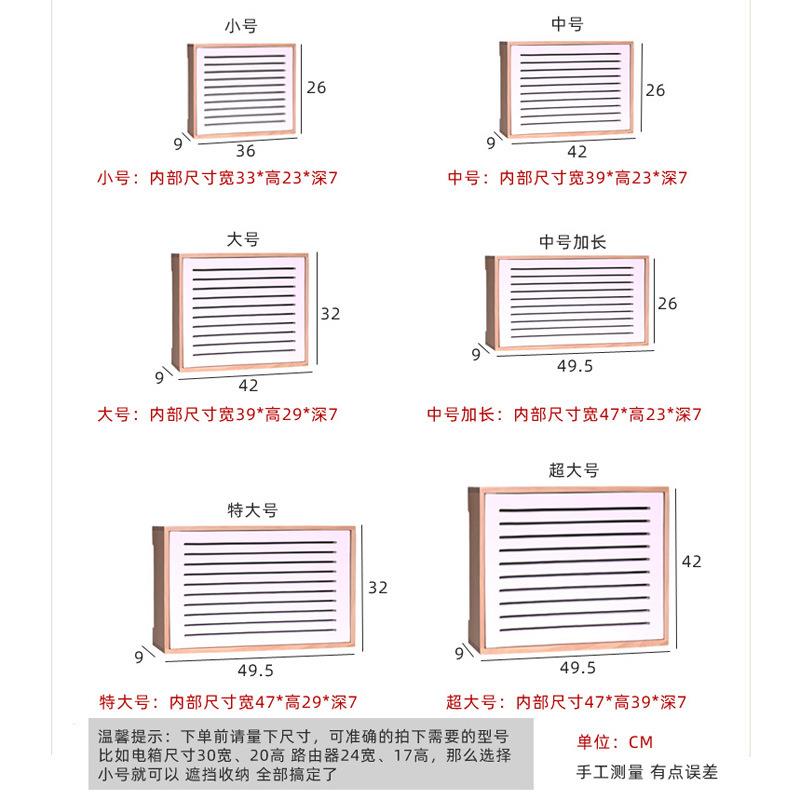 小号

26

9

36

小号：内部尺寸宽33*高23*深7

中号

26

9

42

中号：内部尺寸宽39*高23*深7

大号

32

9

42

大号：内部尺寸宽39*高29*深7

中号加长

26

9

49.5

中号加长：内部尺寸宽47*高23*深7

特大号

32

9

49.5

特大号：内部尺寸宽47*高29*深7

超大号

42

9

49.5

超大号：内部尺寸47*高39*深7

温馨提示：下单前请量下尺寸，可准确的拍下需要的型号 比如电箱尺寸30宽、20高 路由器24宽、17高，那么选择小号就可以 遮挡收纳 全部搞定了

单位：CM

手工测量 有点误差